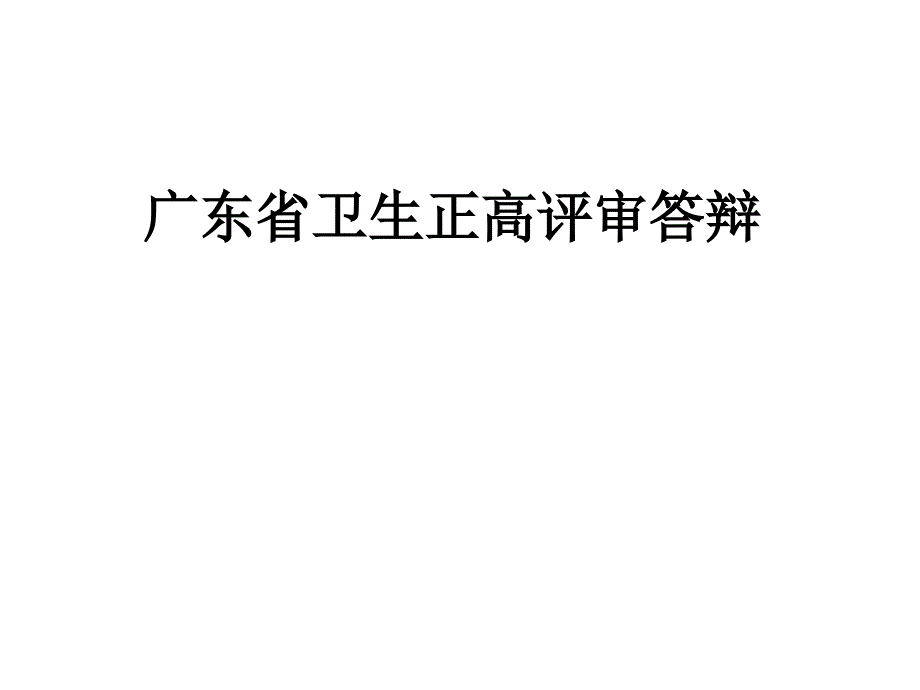 广东省卫生正高评审答辩